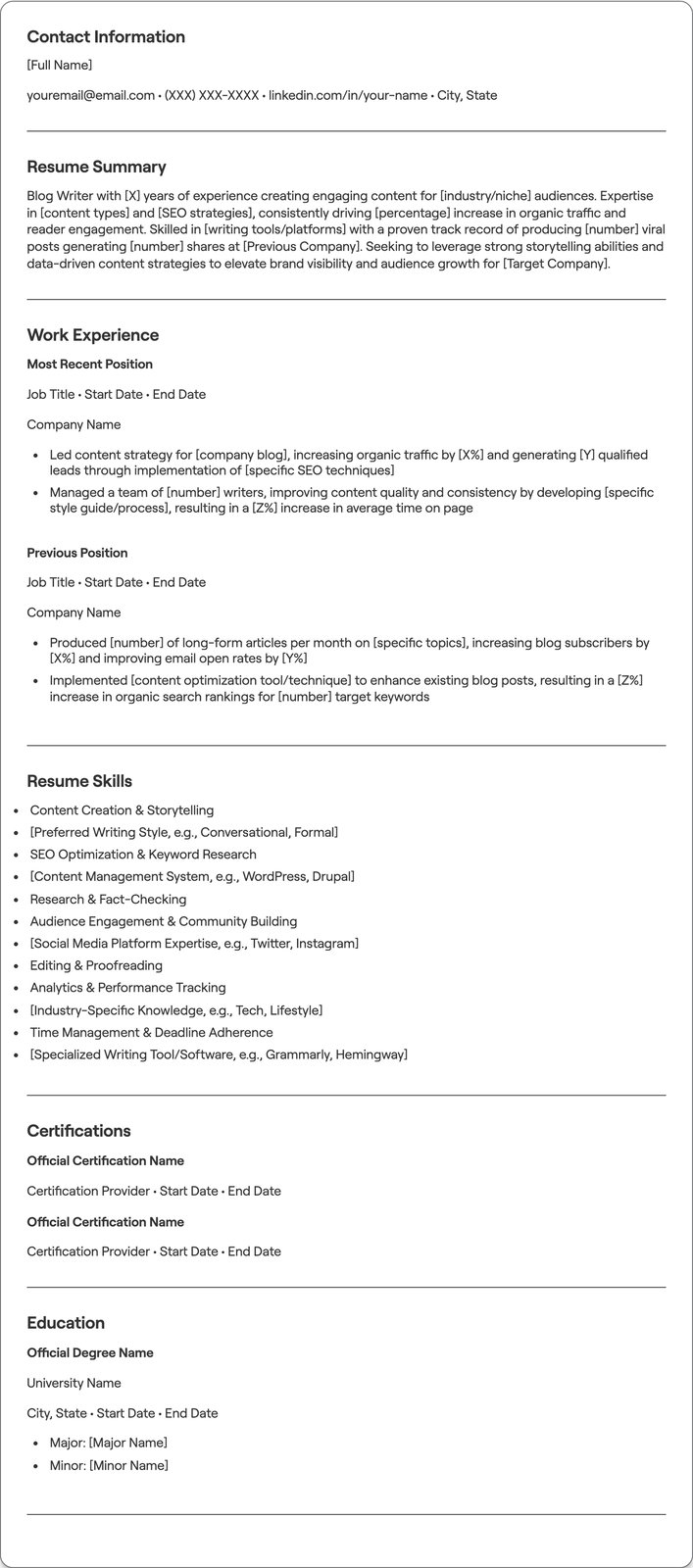 Contact Information

[Full Name]

youremail@email.com • (XXX) XXX-XXXX • linkedin.com/in/your-name • City, State

Resume Summary

Blog Writer with [X] years of experience creating engaging content for [industry/niche] audiences. Expertise in [content types] and [SEO strategies], consistently driving [percentage] increase in organic traffic and reader engagement. Skilled in [writing tools/platforms] with a proven track record of producing [number] viral posts generating [number] shares at [Previous Company]. Seeking to leverage strong storytelling abilities and data-driven content strategies to elevate brand visibility and audience growth for [Target Company].

Work Experience

Most Recent Position

Job Title • Start Date • End Date

Company Name

• Led content strategy for [company blog], increasing organic traffic by [X%] and generating [Y] qualified leads through implementation of [specific SEO techniques]
• Managed a team of [number] writers, improving content quality and consistency by developing [specific style guide/process], resulting in a [Z%] increase in average time on page

Previous Position

Job Title • Start Date • End Date

Company Name

• Produced [number] of long-form articles per month on [specific topics], increasing blog subscribers by [X%] and improving email open rates by [Y%]
• Implemented [content optimization tool/technique] to enhance existing blog posts, resulting in a [Z%] increase in organic search rankings for [number] target keywords

Resume Skills

• Content Creation & Storytelling
• [Preferred Writing Style, e.g., Conversational, Formal]
• SEO Optimization & Keyword Research
• [Content Management System, e.g., WordPress, Drupal]
• Research & Fact-Checking
• Audience Engagement & Community Building
• [Social Media Platform Expertise, e.g., Twitter, Instagram]
• Editing & Proofreading
• Analytics & Performance Tracking
• [Industry-Specific Knowledge, e.g., Tech, Lifestyle]
• Time Management & Deadline Adherence
• [Specialized Writing Tool/Software, e.g., Grammarly, Hemingway]

Certifications

Official Certification Name

Certification Provider • Start Date • End Date

Official Certification Name

Certification Provider • Start Date • End Date

Education

Official Degree Name

University Name

City, State • Start Date • End Date

• Major: [Major Name]
• Minor: [Minor Name]